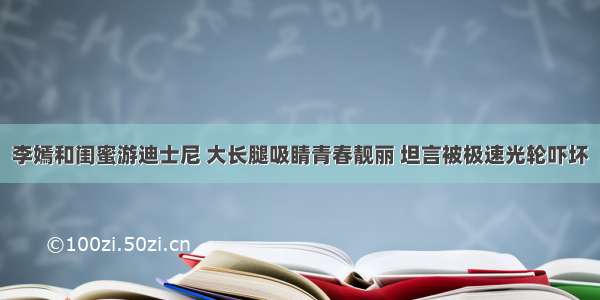 李嫣和闺蜜游迪士尼 大长腿吸睛青春靓丽 坦言被极速光轮吓坏

©100zi.50zi.cn